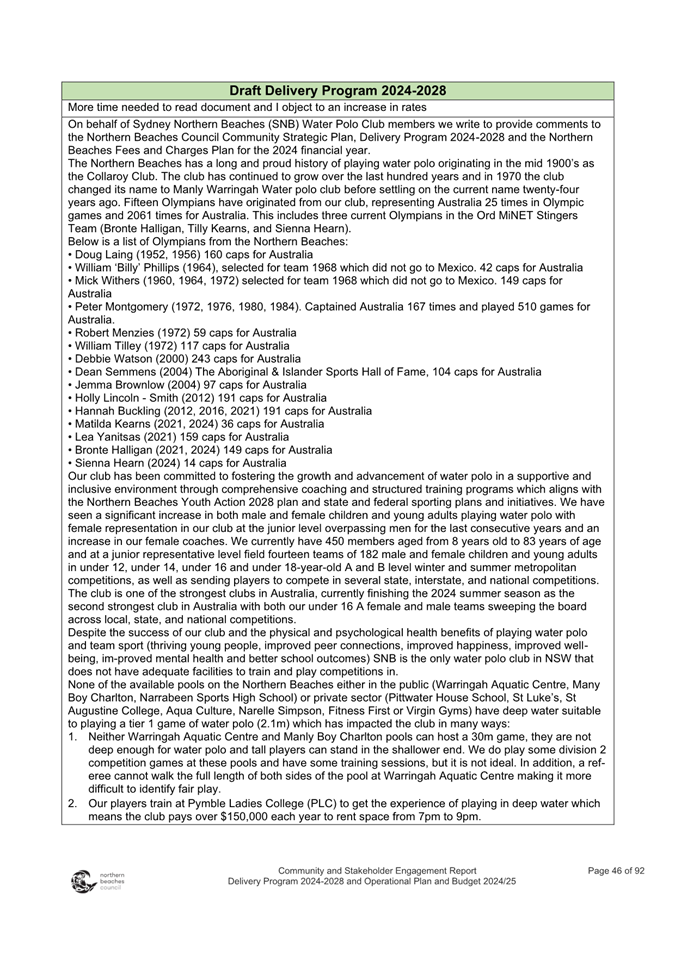 Draft Delivery Program 2024-2028

More time needed to read document and I object to an increase in rates

On behalf of Sydney Northern Beaches (SNB) Water Polo Club members we write to provide comments to the Northern Beaches Council Community Strategic Plan, Delivery Program 2024-2028 and the Northern Beaches Fees and Charges Plan for the 2024 financial year.
The Northern Beaches has a long and proud history of playing water polo originating in the mid 1900's as the Collaroy Club. The club has continued to grow over the last hundred years and in 1970 the club changed its name to Manly Warringah Water polo club before settling on the current name twenty-four years ago. Fifteen Olympians have originated from our club, representing Australia 25 times in Olympic games and 2061 times for Australia. This includes three current Olympians in the Ord MiNET Stingers Team (Bronte Halligan, Tilly Kearns, and Sienna Hearn).
Below is a list of Olympians from the Northern Beaches:
• Doug Laing (1952, 1956) 160 caps for Australia
• William 'Billy' Phillips (1964), selected for team 1968 which did not go to Mexico. 42 caps for Australia
• Mick Withers (1960, 1964, 1972) selected for team 1968 which did not go to Mexico. 149 caps for Australia
• Peter Montgomery (1972, 1976, 1980, 1984). Captained Australia 167 times and played 510 games for Australia.
• Robert Menzies (1972) 59 caps for Australia
• William Tilley (1972) 117 caps for Australia
• Debbie Watson (2000) 243 caps for Australia
• Dean Semmens (2004) The Aboriginal & Islander Sports Hall of Fame, 104 caps for Australia
• Jemma Brownlow (2004) 97 caps for Australia
• Holly Lincoln - Smith (2012) 191 caps for Australia
• Hannah Buckling (2012, 2016, 2021) 191 caps for Australia
• Matilda Kearns (2021, 2024) 36 caps for Australia
• Lea Yanitsas (2021) 159 caps for Australia
• Bronte Halligan (2021, 2024) 149 caps for Australia
• Sienna Hearn (2024) 14 caps for Australia
Our club has been committed to fostering the growth and advancement of water polo in a supportive and inclusive environment through comprehensive coaching and structured training programs which aligns with the Northern Beaches Youth Action 2028 plan and state and federal sporting plans and initiatives. We have seen a significant increase in both male and female children and young adults playing water polo with female representation in our club at the junior level overpassing men for the last consecutive years and an increase in our female coaches. We currently have 450 members aged from 8 years old to 83 years of age and at a junior representative level field fourteen teams of 182 male and female children and young adults in under 12, under 14, under 16 and under 18-year-old A and B level winter and summer metropolitan competitions, as well as sending players to compete in several state, interstate, and national competitions. The club is one of the strongest clubs in Australia, currently finishing the 2024 summer season as the second strongest club in Australia with both our under 16 A female and male teams sweeping the board across local, state, and national competitions.
Despite the success of our club and the physical and psychological health benefits of playing water polo and team sport (thriving young people, improved peer connections, improved happiness, improved well-being, im-proved mental health and better school outcomes) SNB is the only water polo club in NSW that does not have adequate facilities to train and play competitions in.
None of the available pools on the Northern Beaches either in the public (Warringah Aquatic Centre, Many Boy Charlton, Narrabeen Sports High School) or private sector (Pittwater House School, St Luke's, St Augustine College, Aqua Culture, Narelle Simpson, Fitness First or Virgin Gyms) have deep water suitable to playing a tier 1 game of water polo (2.1m) which has impacted the club in many ways:
1. Neither Warringah Aquatic Centre and Manly Boy Charlton pools can host a 30m game, they are not deep enough for water polo and tall players can stand in the shallower end. We do play some division 2 competition games at these pools and have some training sessions, but it is not ideal. In addition, a referee cannot walk the full length of both sides of the pool at Warringah Aquatic Centre making it more difficult to identify fair play.
2. Our players train at Pymble Ladies College (PLC) to get the experience of playing in deep water which means the club pays over $150,000 each year to rent space from 7pm to 9pm.

northern beaches council

Community and Stakeholder Engagement Report
Delivery Program 2024-2028 and Operational Plan and Budget 2024/25

Page 46 of 92